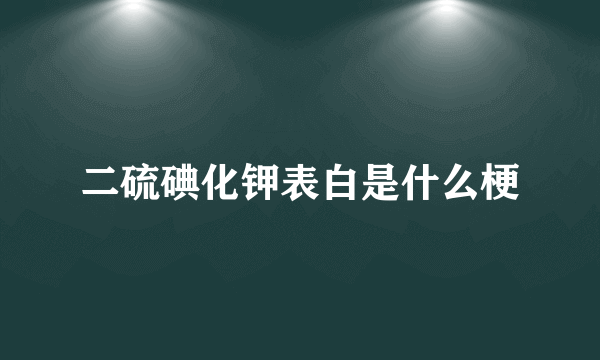 二硫碘化钾表白是什么梗